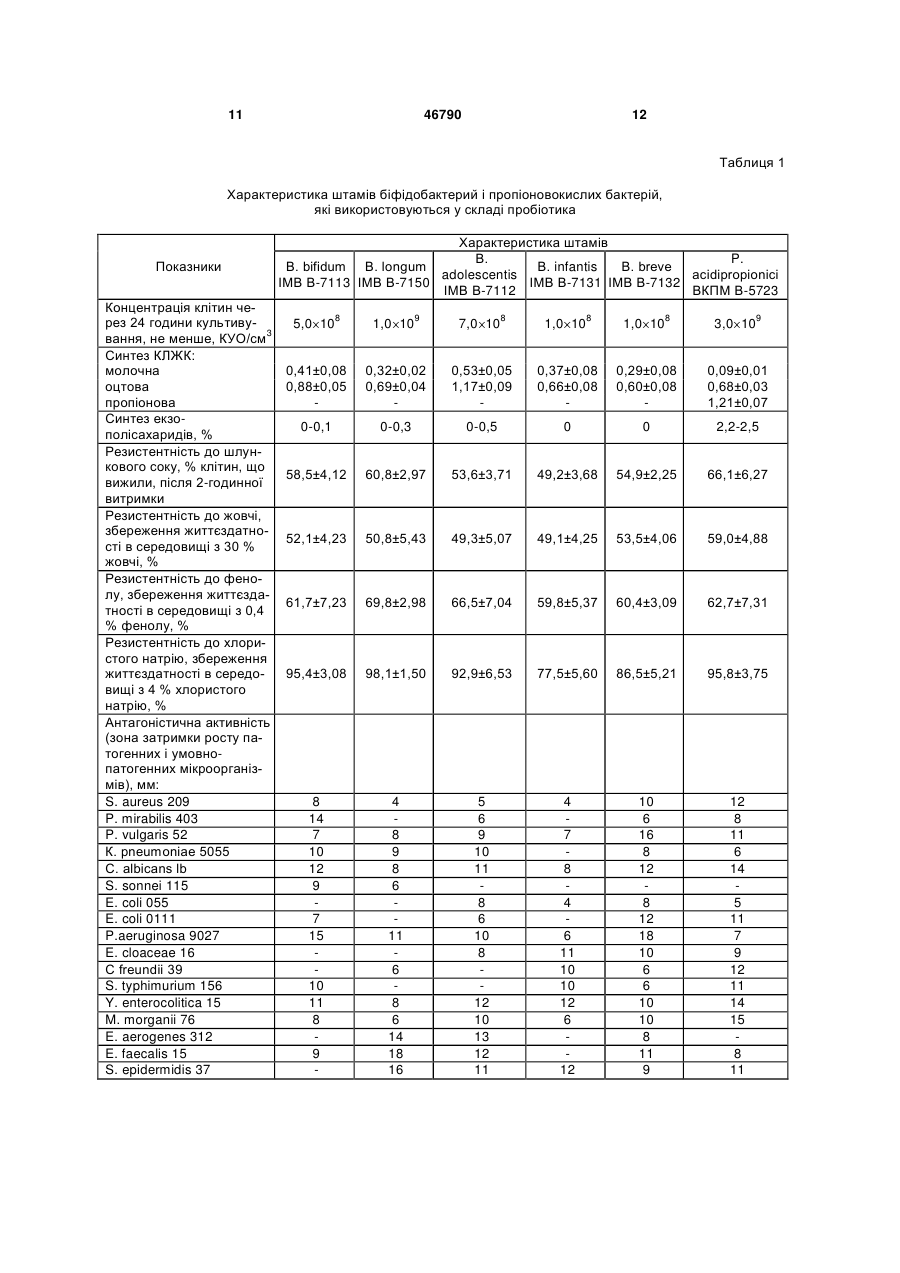 11 46790 12

Таблиця 1

Характеристика штамів біфідобактерий і пропіоновокислих бактерій, які використовуються у складі пробіотика

| Показники | Характеристика штамів | | | | | |
|---|---|---|---|---|---|---|
| | B. bifidum IMB B-7113 | B. longum IMB B-7150 | B. adolescentis IMB B-7112 | B. infantis IMB B-7131 | B. breve IMB B-7132 | P. acidipropionici ВКПМ В-5723 |
| Концентрація клітин через 24 години культивування, не менше, КУО/см$^3$ | $5,0\times10^8$ | $1,0\times10^9$ | $7,0\times10^8$ | $1,0\times10^8$ | $1,0\times10^8$ | $3,0\times10^9$ |
| Синтез КЛЖК: молочна оцтова пропіонова | 0,41±0,08 0,88±0,05 - | 0,32±0,02 0,69±0,04 - | 0,53±0,05 1,17±0,09 - | 0,37±0,08 0,66±0,08 - | 0,29±0,08 0,60±0,08 - | 0,09±0,01 0,68±0,03 1,21±0,07 |
| Синтез екзополісахаридів, % | 0-0,1 | 0-0,3 | 0-0,5 | 0 | 0 | 2,2-2,5 |
| Резистентність до шлункового соку, % клітин, що вижили, після 2-годинної витримки | 58,5±4,12 | 60,8±2,97 | 53,6±3,71 | 49,2±3,68 | 54,9±2,25 | 66,1±6,27 |
| Резистентність до жовчі, збереження життєздатності в середовищі з 30 % жовчі, % | 52,1±4,23 | 50,8±5,43 | 49,3±5,07 | 49,1±4,25 | 53,5±4,06 | 59,0±4,88 |
| Резистентність до фенолу, збереження життєздатності в середовищі з 0,4 % фенолу, % | 61,7±7,23 | 69,8±2,98 | 66,5±7,04 | 59,8±5,37 | 60,4±3,09 | 62,7±7,31 |
| Резистентність до хлористого натрію, збереження життєздатності в середовищі з 4 % хлористого натрію, % | 95,4±3,08 | 98,1±1,50 | 92,9±6,53 | 77,5±5,60 | 86,5±5,21 | 95,8±3,75 |
| Антагоністична активність (зона затримки росту патогенних і умовно-патогенних мікроорганізмів), мм: | | | | | | |
| S. aureus 209 | 8 | 4 | 5 | 4 | 10 | 12 |
| P. mirabilis 403 | 14 | - | 6 | - | 6 | 8 |
| P. vulgaris 52 | 7 | 8 | 9 | 7 | 16 | 11 |
| K. pneumoniae 5055 | 10 | 9 | 10 | - | 8 | 6 |
| C. albicans lb | 12 | 8 | 11 | 8 | 12 | 14 |
| S. sonnei 115 | 9 | 6 | - | - | - | - |
| E. coli 055 | - | - | 8 | 4 | 8 | 5 |
| E. coli 0111 | 7 | - | 6 | - | 12 | 11 |
| P.aeruginosa 9027 | 15 | 11 | 10 | 6 | 18 | 7 |
| E. cloaceae 16 | - | - | 8 | 11 | 10 | 9 |
| C freundii 39 | - | 6 | - | 10 | 6 | 12 |
| S. typhimurium 156 | 10 | - | - | 10 | 6 | 11 |
| Y. enterocolitica 15 | 11 | 8 | 12 | 12 | 10 | 14 |
| M. morganii 76 | 8 | 6 | 10 | 6 | 10 | 15 |
| E. aerogenes 312 | - | 14 | 13 | - | 8 | - |
| E. faecalis 15 | 9 | 18 | 12 | - | 11 | 8 |
| S. epidermidis 37 | - | 16 | 11 | 12 | 9 | 11 |